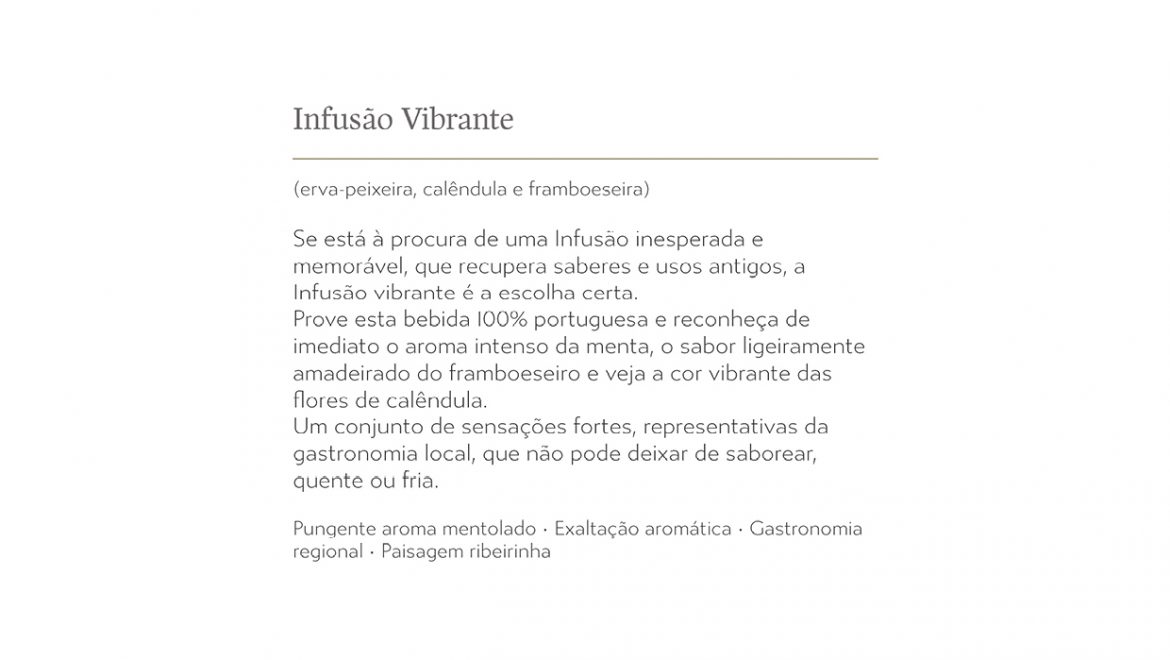 Infusão Vibrante

(erva-peixeira, calêndula e framboeseira)

Se está à procura de uma Infusão inesperada e memorável, que recupera saberes e usos antigos, a Infusão vibrante é a escolha certa.
Prove esta bebida 100% portuguesa e reconheça de imediato o aroma intenso da menta, o sabor ligeiramente amadeirado do framboeseiro e veja a cor vibrante das flores de calêndula.
Um conjunto de sensações fortes, representativas da gastronomia local, que não pode deixar de saborear, quente ou fria.

Pungente aroma mentolado · Exaltação aromática · Gastronomia regional · Paisagem ribeirinha